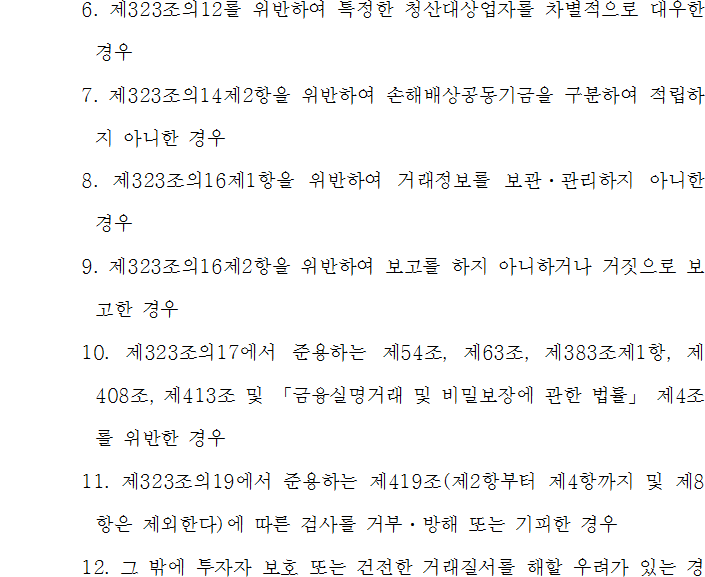 6. 제323조의12를 위반하여 특정한 청산대상업자를 차별적으로 대우한 경우

7. 제323조의14제2항을 위반하여 손해배상공동기금을 구분하여 적립하지 아니한 경우

8. 제323조의16제1항을 위반하여 거래정보를 보관·관리하지 아니한 경우

9. 제323조의16제2항을 위반하여 보고를 하지 아니하거나 거짓으로 보고한 경우

10. 제323조의17에서 준용하는 제54조, 제63조, 제383조제1항, 제408조, 제413조 및 「금융실명거래 및 비밀보장에 관한 법률」 제4조를 위반한 경우

11. 제323조의19에서 준용하는 제419조(제2항부터 제4항까지 및 제8항은 제외한다)에 따른 검사를 거부·방해 또는 기피한 경우

12. 그 밖에 투자자 보호 또는 건전한 거래질서를 해할 우려가 있는 경